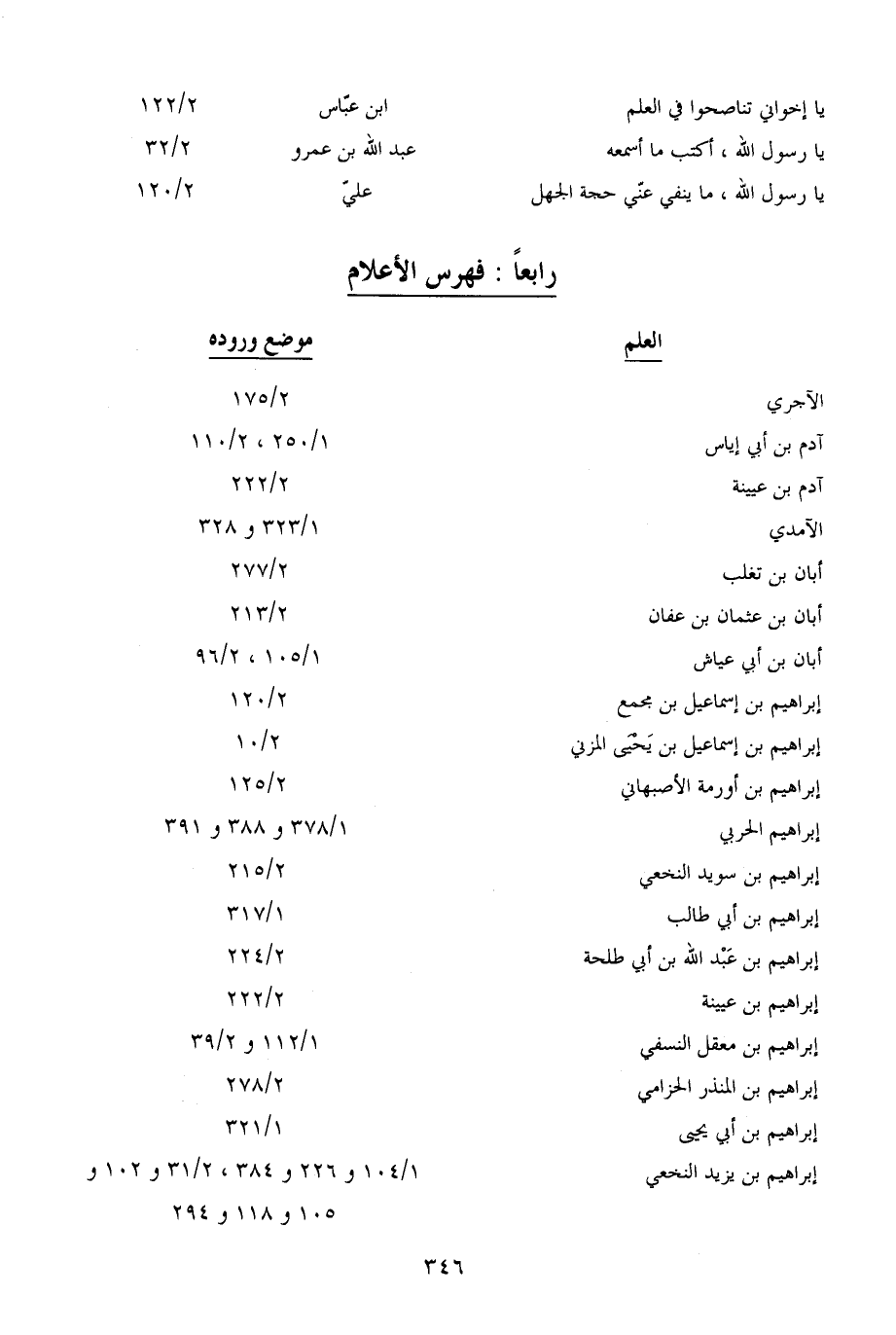 | | | |
|---|---|---|
| يا إخواني تناصحوا في العلم | ابن عبّاس | ١٢٢/٢ |
| يا رسول الله ، أكتب ما أسمعه | عبد الله بن عمرو | ٣٢/٢ |
| يا رسول الله ، ما ينفي عنّي حجة الجهل | عليّ | ١٢٠/٢ |

رابعاً : فهرس الأعلام

| العلم | موضع وروده |
|---|---|
| الآجري | ١٧٥/٢ |
| آدم بن أبي إياس | ٢٥٠/١ ، ١١٠/٢ |
| آدم بن عيينة | ٢٢٢/٢ |
| الآمدي | ٣٢٣/١ و ٣٢٨ |
| أبان بن تغلب | ٢٧٧/٢ |
| أبان بن عثمان بن عفان | ٢١٣/٢ |
| أبان بن أبي عياش | ١٠٥/١ ، ٩٦/٢ |
| إبراهيم بن إسماعيل بن مجمع | ١٢٠/٢ |
| إبراهيم بن إسماعيل بن يَحْيَى المزني | ١٠/٢ |
| إبراهيم بن أورمة الأصبهاني | ١٢٥/٢ |
| إبراهيم الحربي | ٣٧٨/١ و ٣٨٨ و ٣٩١ |
| إبراهيم بن سويد النخعي | ٢١٥/٢ |
| إبراهيم بن أبي طالب | ٣١٧/١ |
| إبراهيم بن عَبْد الله بن أبي طلحة | ٢٢٤/٢ |
| إبراهيم بن عيينة | ٢٢٢/٢ |
| إبراهيم بن معقل النسفي | ١١٢/١ و ٣٩/٢ |
| إبراهيم بن المنذر الحزامي | ٢٧٨/٢ |
| إبراهيم بن أبي يحيى | ٣٢١/١ |
| إبراهيم بن يزيد النخعي | ١٠٤/١ و ٢٢٦ و ٣٨٤ ، ٣١/٢ و ١٠٢ و ١٠٥ و ١١٨ و ٢٩٤ |

٣٤٦